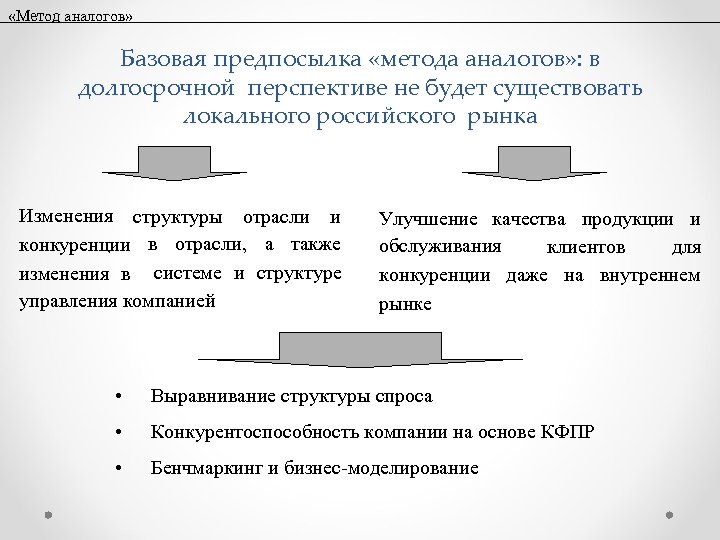 «Метод аналогов»

Базовая предпосылка «метода аналогов»: в долгосрочной перспективе не будет существовать локального российского рынка

Изменения структуры отрасли и конкуренции в отрасли, а также изменения в системе и структуре управления компанией

Улучшение качества продукции и обслуживания клиентов для конкуренции даже на внутреннем рынке

• Выравнивание структуры спроса
• Конкурентоспособность компании на основе КФПР
• Бенчмаркинг и бизнес-моделирование